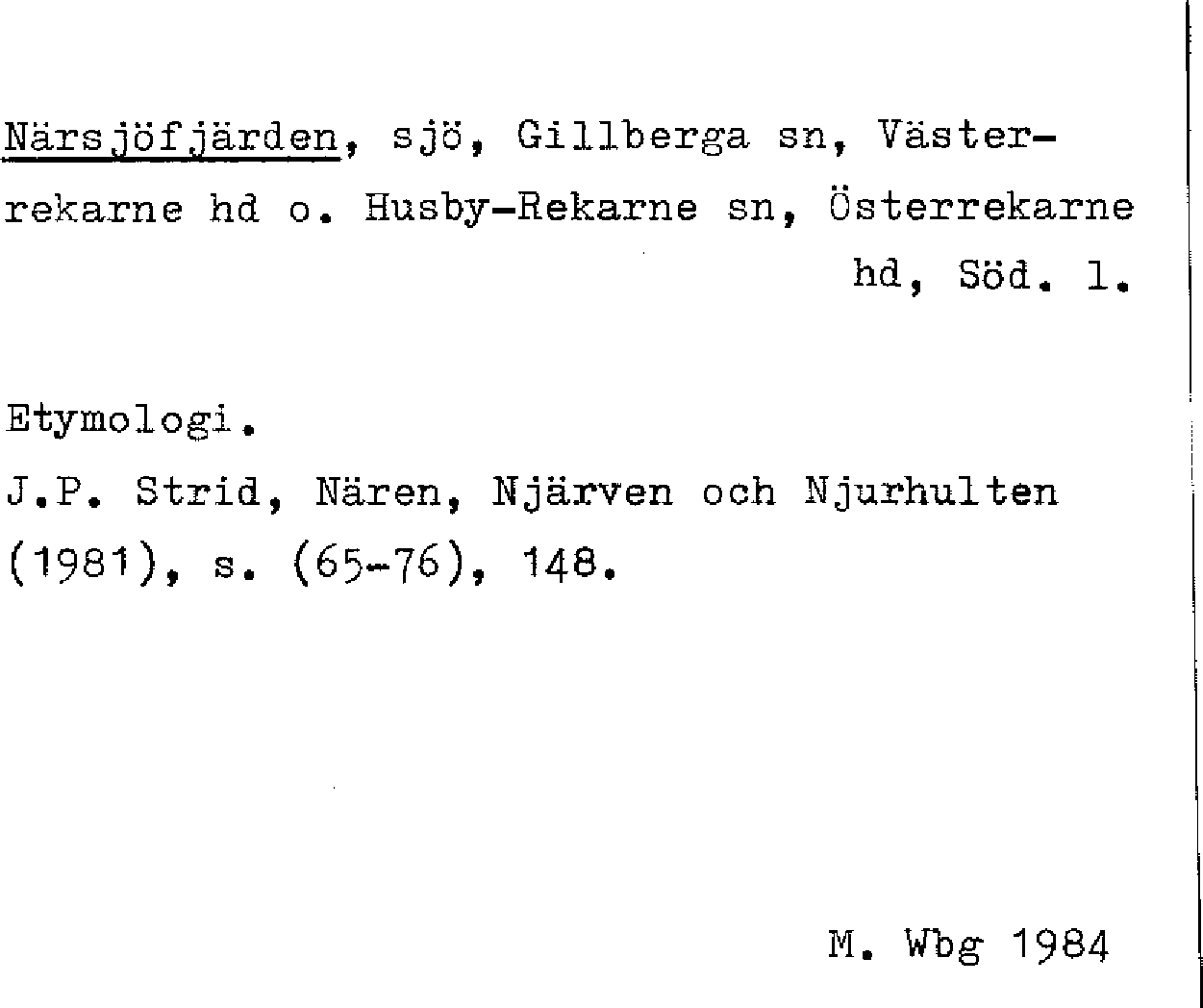 Närsjöfjärden, sjö, Gillberga sn, Västerrekarne hd o. Husby-Rekarne sn, Österrekarne hd, Söd. l.

Etymologi.
J.P. Strid, Nären, Njärven och Njurhulten (1981), s. (65-76), 148.

M. Wbg 1984